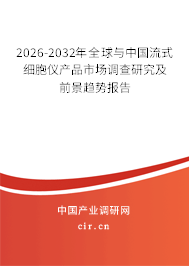 2026-2032年全球与中国流式细胞仪产品市场调查研究及前景趋势报告

中国产业调研网

cir.cn